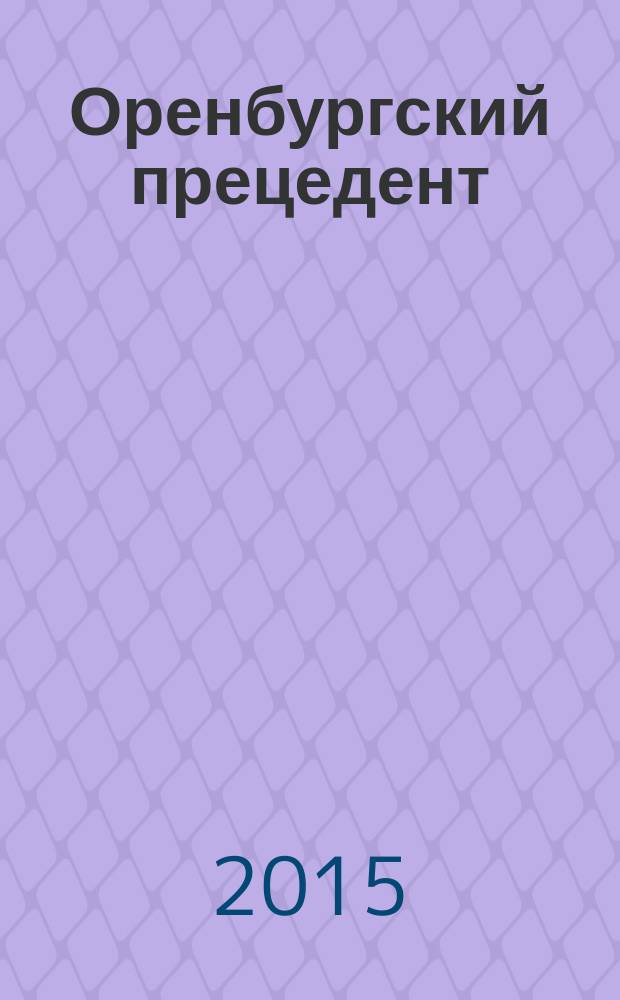 Оренбургский прецедент

2015